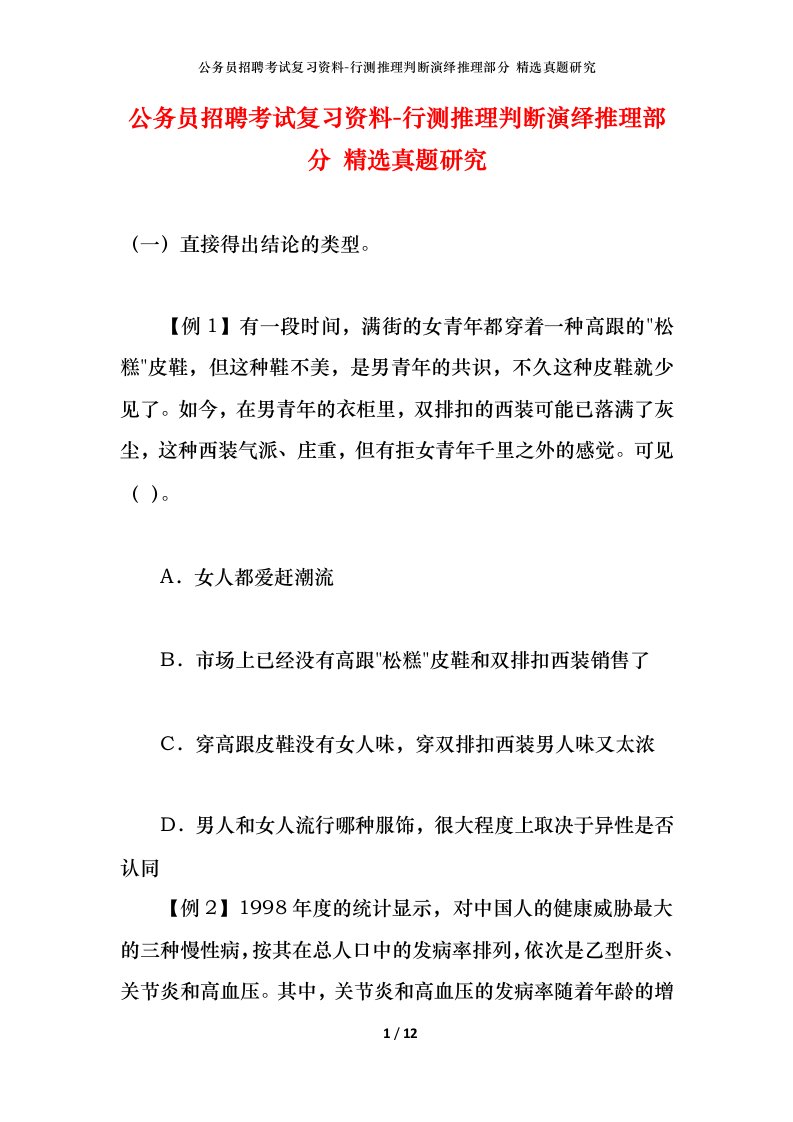 公务员招聘考试复习资料-行测推理判断演绎推理部分 精选真题研究

公务员招聘考试复习资料-行测推理判断演绎推理部分 精选真题研究

（一）直接得出结论的类型。

【例 1】有一段时间，满街的女青年都穿着一种高跟的"松糕"皮鞋，但这种鞋不美，是男青年的共识，不久这种皮鞋就少见了。如今，在男青年的衣柜里，双排扣的西装可能已落满了灰尘，这种西装气派、庄重，但有拒女青年千里之外的感觉。可见（ ）。

A．女人都爱赶潮流

B．市场上已经没有高跟"松糕"皮鞋和双排扣西装销售了

C．穿高跟皮鞋没有女人味，穿双排扣西装男人味又太浓

D．男人和女人流行哪种服饰，很大程度上取决于异性是否认同

【例 2】1998 年度的统计显示，对中国人的健康威胁最大的三种慢性病，按其在总人口中的发病率排列，依次是乙型肝炎、关节炎和高血压。其中，关节炎和高血压的发病率随着年龄的增

1 / 12